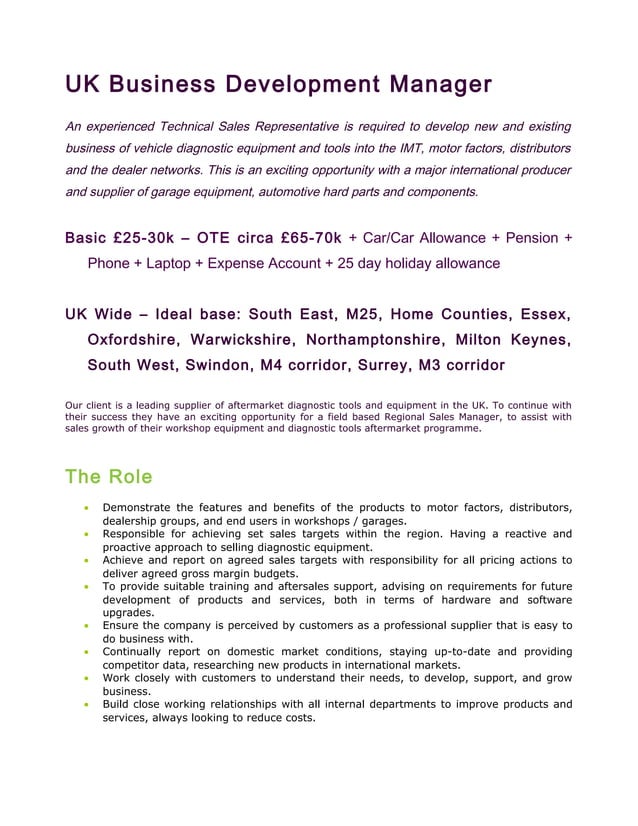 UK Business Development Manager

An experienced Technical Sales Representative is required to develop new and existing business of vehicle diagnostic equipment and tools into the IMT, motor factors, distributors and the dealer networks. This is an exciting opportunity with a major international producer and supplier of garage equipment, automotive hard parts and components.

Basic £25-30k – OTE circa £65-70k + Car/Car Allowance + Pension + Phone + Laptop + Expense Account + 25 day holiday allowance

UK Wide – Ideal base: South East, M25, Home Counties, Essex, Oxfordshire, Warwickshire, Northamptonshire, Milton Keynes, South West, Swindon, M4 corridor, Surrey, M3 corridor

Our client is a leading supplier of aftermarket diagnostic tools and equipment in the UK. To continue with their success they have an exciting opportunity for a field based Regional Sales Manager, to assist with sales growth of their workshop equipment and diagnostic tools aftermarket programme.

The Role

• Demonstrate the features and benefits of the products to motor factors, distributors, dealership groups, and end users in workshops / garages.
• Responsible for achieving set sales targets within the region. Having a reactive and proactive approach to selling diagnostic equipment.
• Achieve and report on agreed sales targets with responsibility for all pricing actions to deliver agreed gross margin budgets.
• To provide suitable training and aftersales support, advising on requirements for future development of products and services, both in terms of hardware and software upgrades.
• Ensure the company is perceived by customers as a professional supplier that is easy to do business with.
• Continually report on domestic market conditions, staying up-to-date and providing competitor data, researching new products in international markets.
• Work closely with customers to understand their needs, to develop, support, and grow business.
• Build close working relationships with all internal departments to improve products and services, always looking to reduce costs.